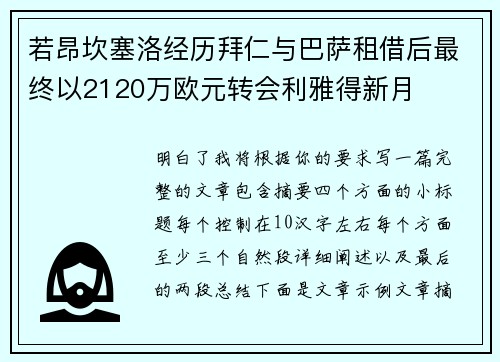 若昂坎塞洛经历拜仁与巴萨租借后最终以2120万欧元转会利雅得新月

明白了我将根据你的要求写一篇完整的文章包含摘要四个方面的小标题每个控制在10汉字左右每个方面至少三个自然段详细阐述以及最后的两段总结下面是文章示例文章摘